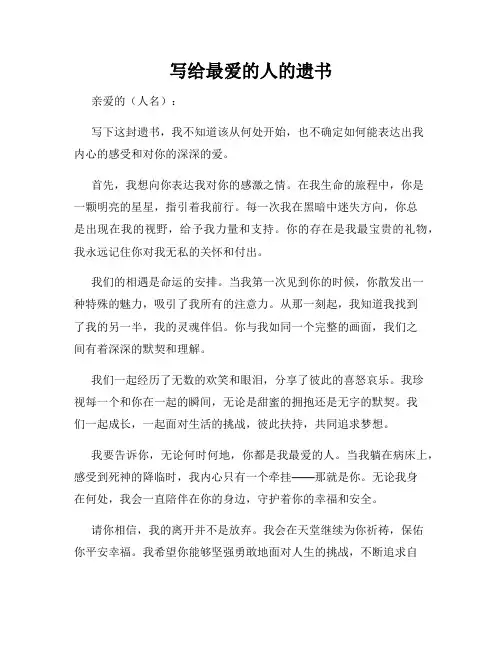 写给最爱的人的遗书

亲爱的（人名）：

写下这封遗书，我不知道该从何处开始，也不确定如何能表达出我内心的感受和对你的深深的爱。

首先，我想向你表达我对你的感激之情。在我生命的旅程中，你是一颗明亮的星星，指引着我前行。每一次我在黑暗中迷失方向，你总是出现在我的视野，给予我力量和支持。你的存在是我最宝贵的礼物，我永远记住你对我无私的关怀和付出。

我们的相遇是命运的安排。当我第一次见到你的时候，你散发出一种特殊的魅力，吸引了我所有的注意力。从那一刻起，我知道我找到了我的另一半，我的灵魂伴侣。你与我如同一个完整的画面，我们之间有着深深的默契和理解。

我们一起经历了无数的欢笑和眼泪，分享了彼此的喜怒哀乐。我珍视每一个和你在一起的瞬间，无论是甜蜜的拥抱还是无字的默契。我们一起成长，一起面对生活的挑战，彼此扶持，共同追求梦想。

我要告诉你，无论何时何地，你都是我最爱的人。当我躺在病床上，感受到死神的降临时，我内心只有一个牵挂——那就是你。无论我身在何处，我会一直陪伴在你的身边，守护着你的幸福和安全。

请你相信，我的离开并不是放弃。我会在天堂继续为你祈祷，保佑你平安幸福。我希望你能够坚强勇敢地面对人生的挑战，不断追求自